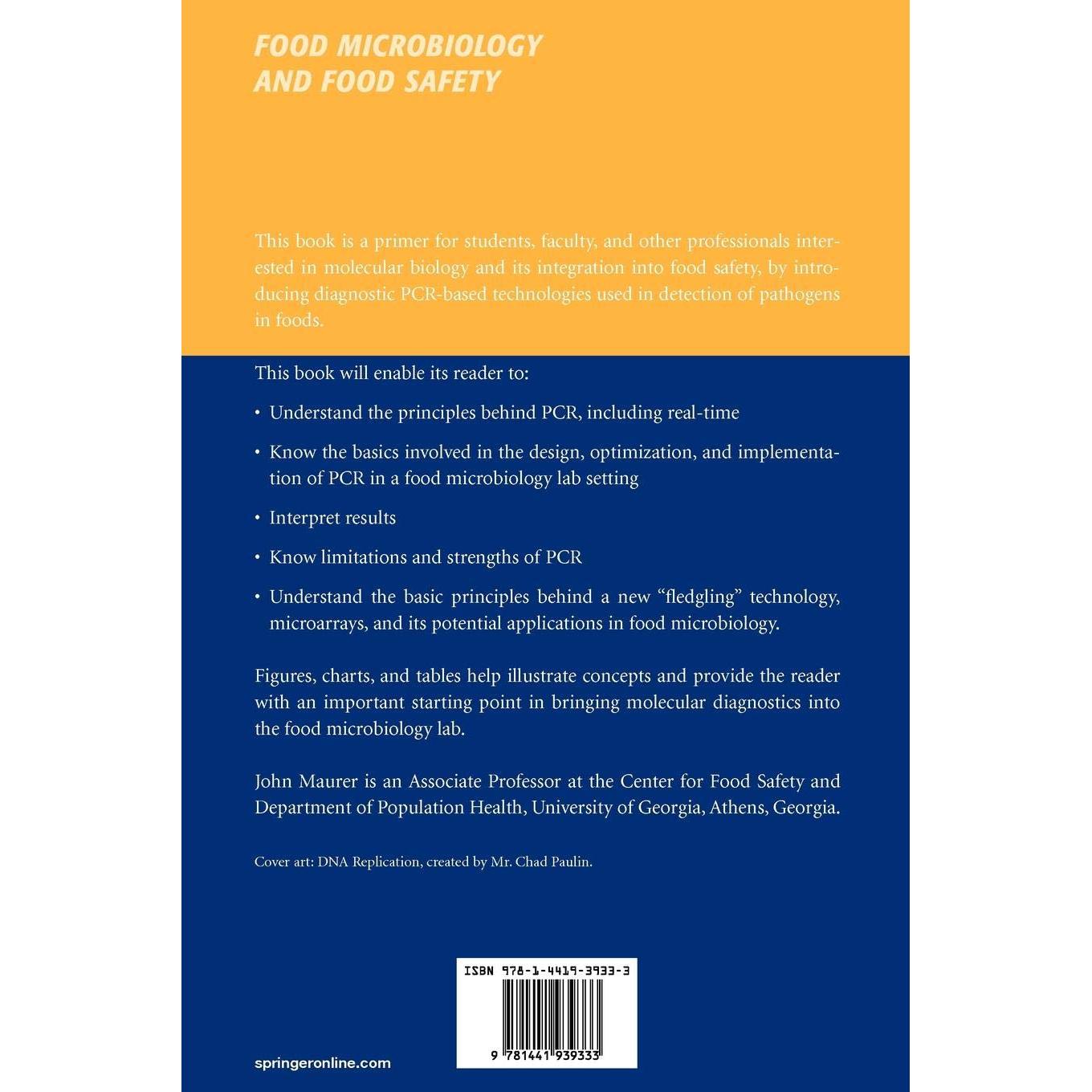 FOOD MICROBIOLOGY
AND FOOD SAFETY

This book is a primer for students, faculty, and other professionals interested in molecular biology and its integration into food safety, by introducing diagnostic PCR-based technologies used in detection of pathogens in foods.

This book will enable its reader to:

• Understand the principles behind PCR, including real-time

• Know the basics involved in the design, optimization, and implementation of PCR in a food microbiology lab setting

• Interpret results

• Know limitations and strengths of PCR

• Understand the basic principles behind a new “fledgling” technology, microarrays, and its potential applications in food microbiology.

Figures, charts, and tables help illustrate concepts and provide the reader with an important starting point in bringing molecular diagnostics into the food microbiology lab.

John Maurer is an Associate Professor at the Center for Food Safety and Department of Population Health, University of Georgia, Athens, Georgia.

Cover art: DNA Replication, created by Mr. Chad Paulin.

ISBN 978-1-4419-3933-3

9 781441 939333

springeronline.com